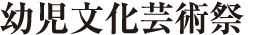 幼児文化芸術祭